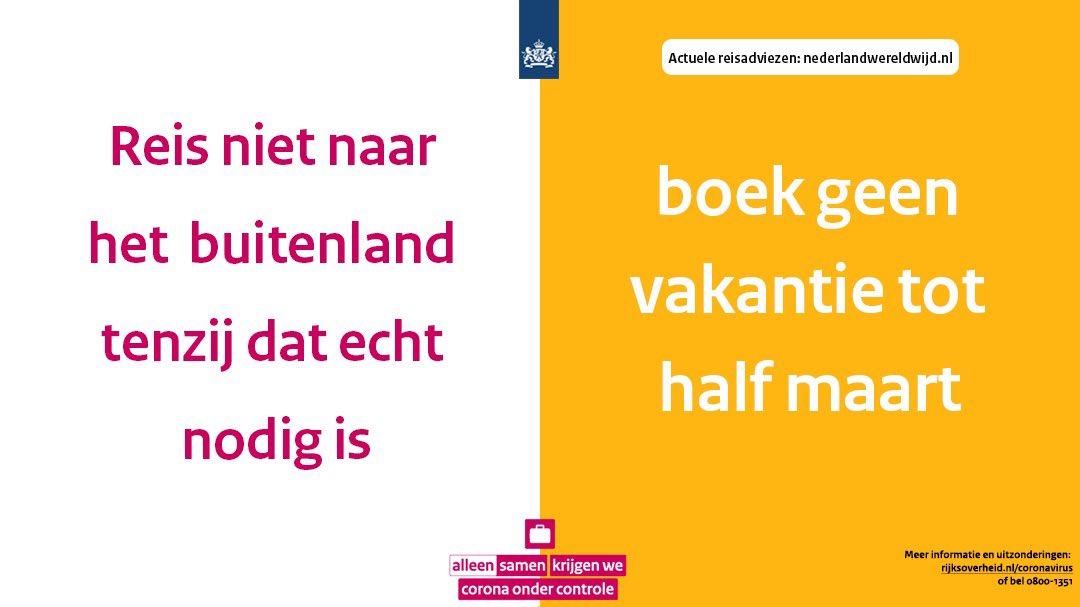 Actuele reisadviezen: nederlandwereldwijd.nl

Reis niet naar het buitenland tenzij dat echt nodig is

boek geen vakantie tot half maart

alleen samen krijgen we corona onder controle

Meer informatie en uitzonderingen: rijksoverheid.nl/coronavirus of bel 0800-1351